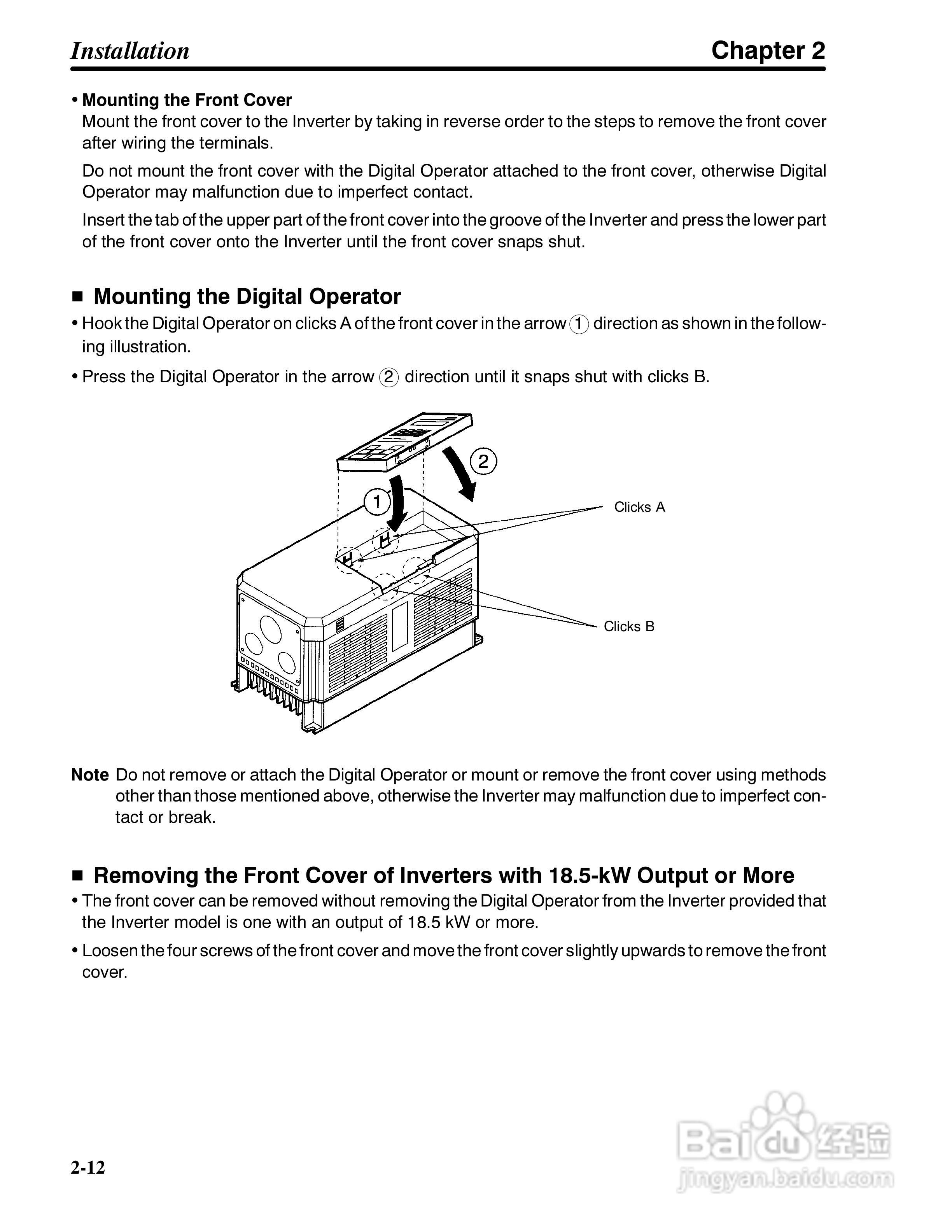 Installation

Chapter 2

• Mounting the Front Cover
Mount the front cover to the Inverter by taking in reverse order to the steps to remove the front cover after wiring the terminals.

Do not mount the front cover with the Digital Operator attached to the front cover, otherwise Digital Operator may malfunction due to imperfect contact.

Insert the tab of the upper part of the front cover into the groove of the Inverter and press the lower part of the front cover onto the Inverter until the front cover snaps shut.

■ Mounting the Digital Operator
• Hook the Digital Operator on clicks A of the front cover in the arrow ① direction as shown in the following illustration.

• Press the Digital Operator in the arrow ② direction until it snaps shut with clicks B.

2

1

Clicks A

Clicks B

Note Do not remove or attach the Digital Operator or mount or remove the front cover using methods other than those mentioned above, otherwise the Inverter may malfunction due to imperfect contact or break.

■ Removing the Front Cover of Inverters with 18.5-kW Output or More
• The front cover can be removed without removing the Digital Operator from the Inverter provided that the Inverter model is one with an output of 18.5 kW or more.

• Loosen the four screws of the front cover and move the front cover slightly upwards to remove the front cover.

2-12

Baidu 经验
jingyan.baidu.com